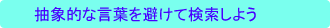 抽象的な言葉を避けて検索しよう